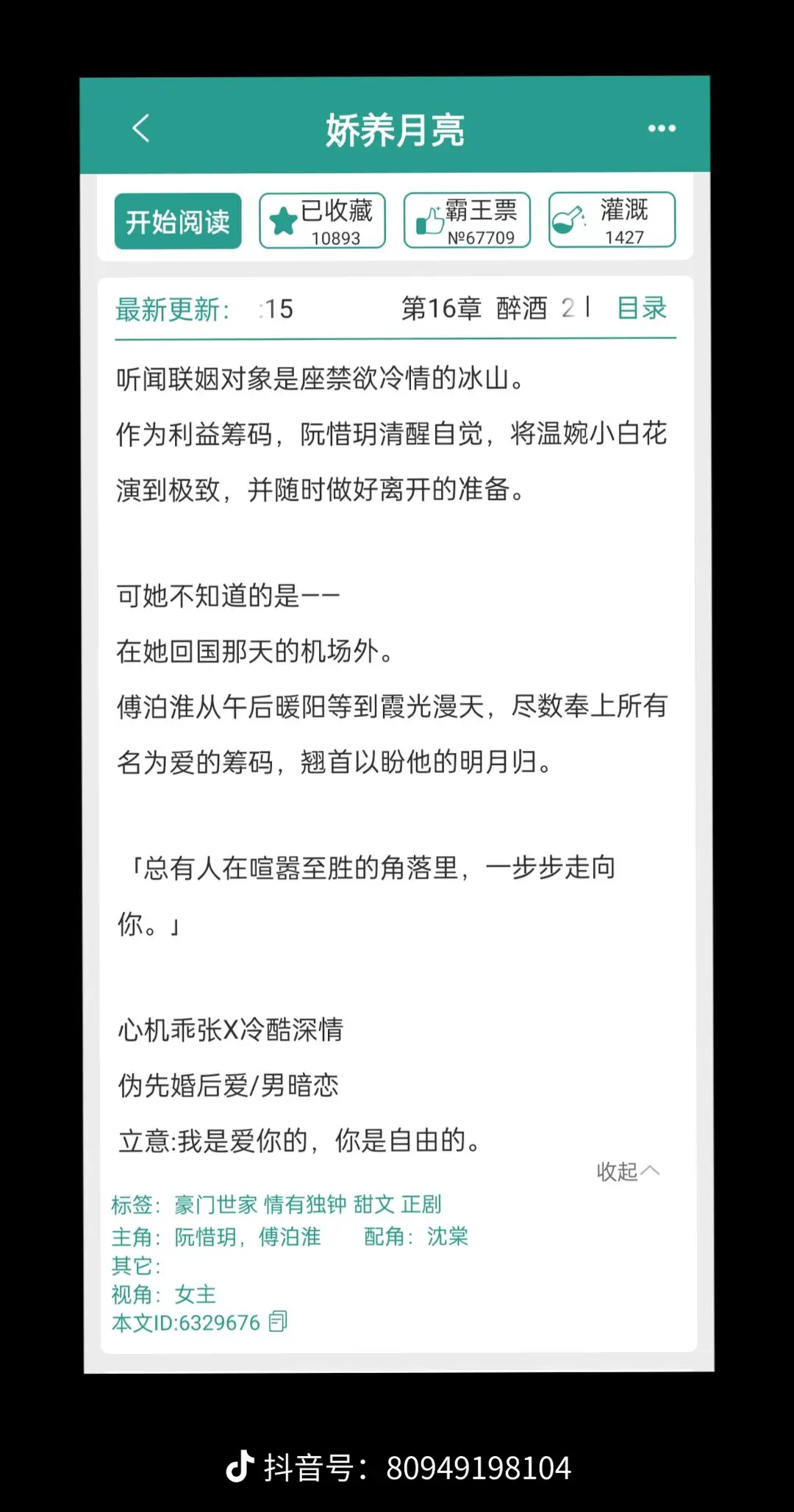 娇养月亮

开始阅读

已收藏 10893

霸王票 №67709

灌溉 1427

最新更新: :15 第16章 醉酒 2 | 目录

听闻联姻对象是座禁欲冷情的冰山。

作为利益筹码，阮惜玥清醒自觉，将温婉小白花演到极致，并随时做好离开的准备。

可她不知道的是——

在她回国那天的机场外。

傅泊淮从午后暖阳等到霞光漫天，尽数奉上所有名为爱的筹码，翘首以盼他的明月归。

「总有人在喧嚣至胜的角落里，一步步走向你。」

心机乖张X冷酷深情

伪先婚后爱/男暗恋

立意:我是爱你的，你是自由的。

收起

标签: 豪门世家 情有独钟 甜文 正剧

主角: 阮惜玥，傅泊淮 配角: 沈棠

其它:

视角: 女主

本文ID:6329676

抖音号: 80949198104